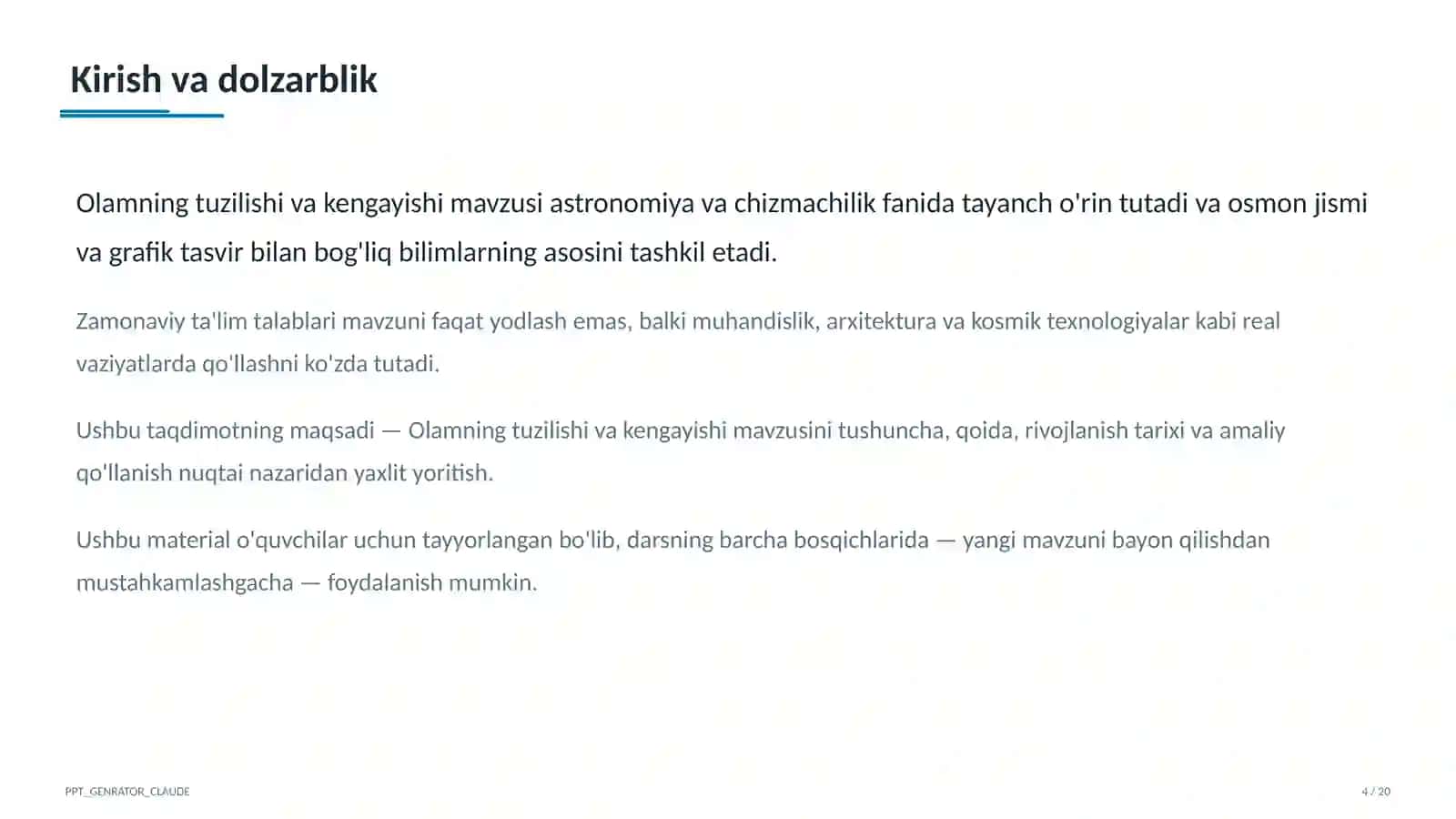 Kirish va dolzarblik

Olamning tuzilishi va kengayishi mavzusi astronomiya va chizmachilik fanida tayanch o'rin tutadi va osmon jismi va grafik tasvir bilan bog'liq bilimlarning asosini tashkil etadi.

Zamonaviy ta'lim talablari mavzuni faqat yodlash emas, balki muhandislik, arxitektura va kosmik texnologiyalar kabi real vaziyatlarda qo'llashni ko'zda tutadi.

Ushbu taqdimotning maqsadi — Olamning tuzilishi va kengayishi mavzusini tushuncha, qoida, rivojlanish tarixi va amaliy qo'llanish nuqtai nazaridan yaxlit yoritish.

Ushbu material o'quvchilar uchun tayyorlangan bo'lib, darsning barcha bosqichlarida — yangi mavzuni bayon qilishdan mustahkamlashgacha — foydalanish mumkin.

PPT_GENRATOR_CLAUDE

4 / 20